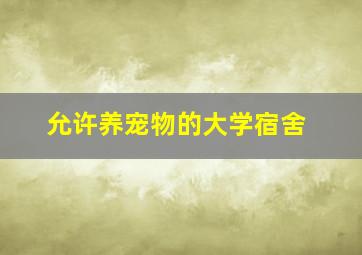 允许养宠物的大学宿舍